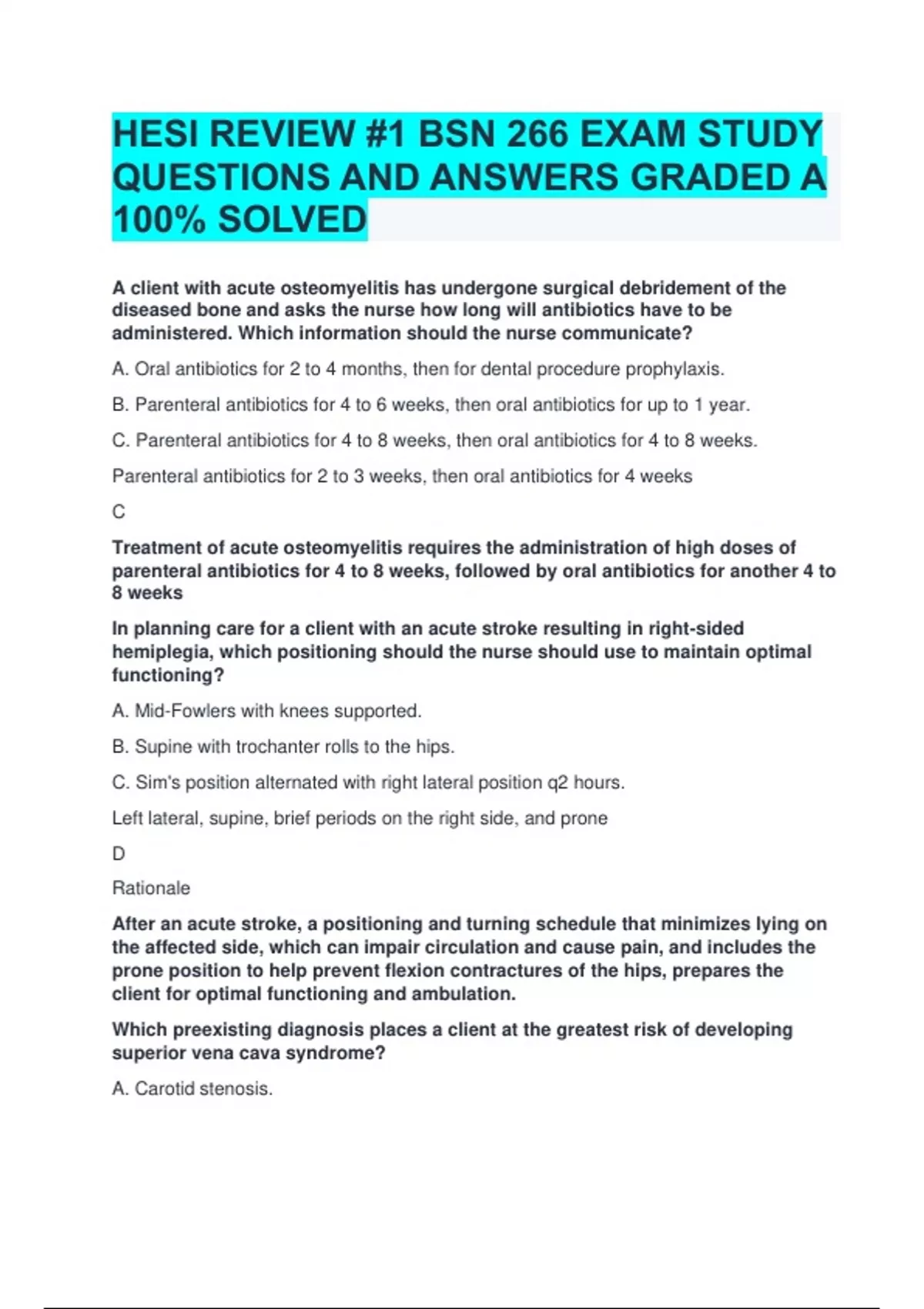 HESI REVIEW #1 BSN 266 EXAM STUDY QUESTIONS AND ANSWERS GRADED A 100% SOLVED

A client with acute osteomyelitis has undergone surgical debridement of the diseased bone and asks the nurse how long will antibiotics have to be administered. Which information should the nurse communicate?

A. Oral antibiotics for 2 to 4 months, then for dental procedure prophylaxis.

B. Parenteral antibiotics for 4 to 6 weeks, then oral antibiotics for up to 1 year.

C. Parenteral antibiotics for 4 to 8 weeks, then oral antibiotics for 4 to 8 weeks.

Parenteral antibiotics for 2 to 3 weeks, then oral antibiotics for 4 weeks

C

Treatment of acute osteomyelitis requires the administration of high doses of parenteral antibiotics for 4 to 8 weeks, followed by oral antibiotics for another 4 to 8 weeks

In planning care for a client with an acute stroke resulting in right-sided hemiplegia, which positioning should the nurse should use to maintain optimal functioning?

A. Mid-Fowlers with knees supported.

B. Supine with trochanter rolls to the hips.

C. Sim's position alternated with right lateral position q2 hours.

Left lateral, supine, brief periods on the right side, and prone

D

Rationale

After an acute stroke, a positioning and turning schedule that minimizes lying on the affected side, which can impair circulation and cause pain, and includes the prone position to help prevent flexion contractures of the hips, prepares the client for optimal functioning and ambulation.

Which preexisting diagnosis places a client at the greatest risk of developing superior vena cava syndrome?

A. Carotid stenosis.